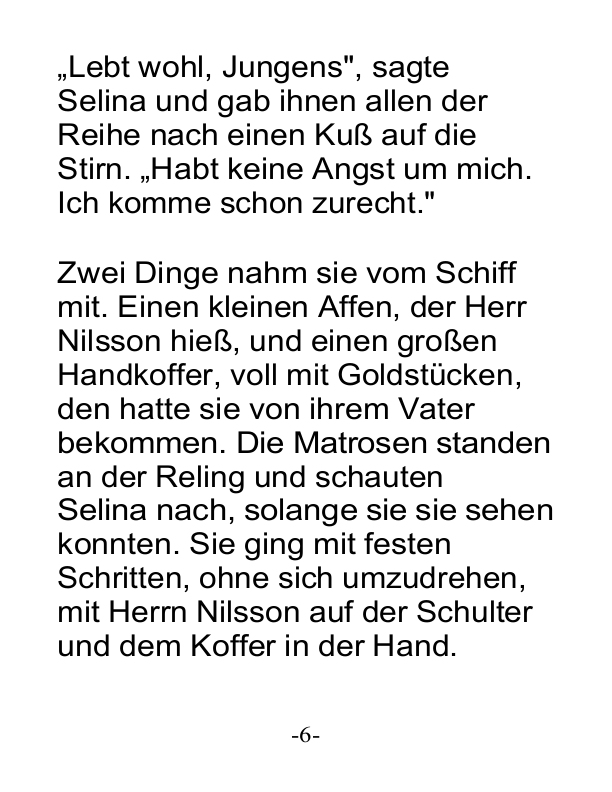 „Lebt wohl, Jungens", sagte Selina und gab ihnen allen der Reihe nach einen Kuß auf die Stirn. „Habt keine Angst um mich. Ich komme schon zurecht."

Zwei Dinge nahm sie vom Schiff mit. Einen kleinen Affen, der Herr Nilsson hieß, und einen großen Handkoffer, voll mit Goldstücken, den hatte sie von ihrem Vater bekommen. Die Matrosen standen an der Reling und schauten Selina nach, solange sie sie sehen konnten. Sie ging mit festen Schritten, ohne sich umzudrehen, mit Herrn Nilsson auf der Schulter und dem Koffer in der Hand.

-6-